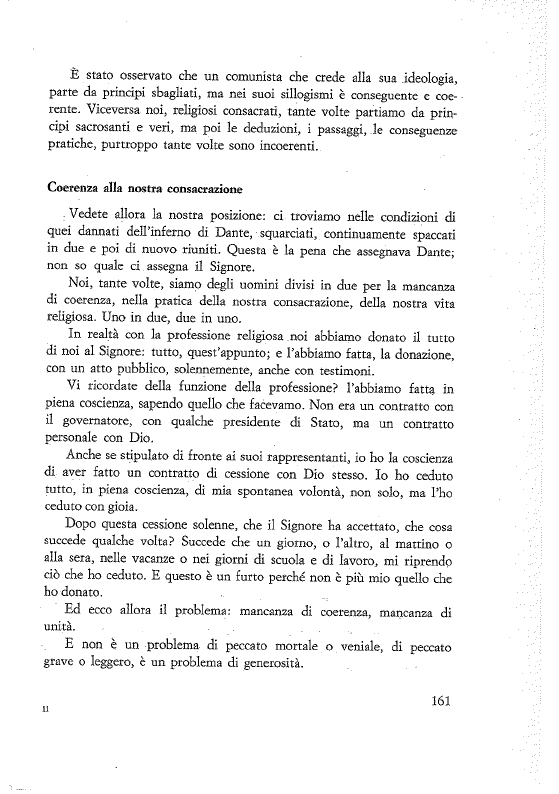 È stato osservato che un comunista che crede alla sua ideologia, parte da principi sbagliati, ma nei suoi sillogismi è conseguente e coerente. Viceversa noi, religiosi consacrati, tante volte partiamo da principi sacrosanti e veri, ma poi le deduzioni, i passaggi, le conseguenze pratiche, purtroppo tante volte sono incoerenti.

Coerenza alla nostra consacrazione

Vedete allora la nostra posizione: ci troviamo nelle condizioni di quei dannati dell'inferno di Dante, squarciati, continuamente spaccati in due e poi di nuovo riuniti. Questa è la pena che assegnava Dante; non so quale ci assegna il Signore.

Noi, tante volte, siamo degli uomini divisi in due per la mancanza di coerenza, nella pratica della nostra consacrazione, della nostra vita religiosa. Uno in due, due in uno.

In realtà con la professione religiosa noi abbiamo donato il tutto di noi al Signore: tutto, quest'appunto; e l'abbiamo fatta, la donazione, con un atto pubblico, solennemente, anche con testimoni.

Vi ricordate della funzione della professione? l'abbiamo fatta in piena coscienza, sapendo quello che facevamo. Non era un contratto con il governatore, con qualche presidente di Stato, ma un contratto personale con Dio.

Anche se stipulato di fronte ai suoi rappresentanti, io ho la coscienza di aver fatto un contratto di cessione con Dio stesso. Io ho ceduto tutto, in piena coscienza, di mia spontanea volontà, non solo, ma l'ho ceduto con gioia.

Dopo questa cessione solenne, che il Signore ha accettato, che cosa succede qualche volta? Succede che un giorno, o l'altro, al mattino o alla sera, nelle vacanze o nei giorni di scuola e di lavoro, mi riprendo ciò che ho ceduto. E questo è un furto perché non è più mio quello che ho donato.

Ed ecco allora il problema: mancanza di coerenza, mancanza di unità.

E non è un problema di peccato mortale o veniale, di peccato grave o leggero, è un problema di generosità.

11

161